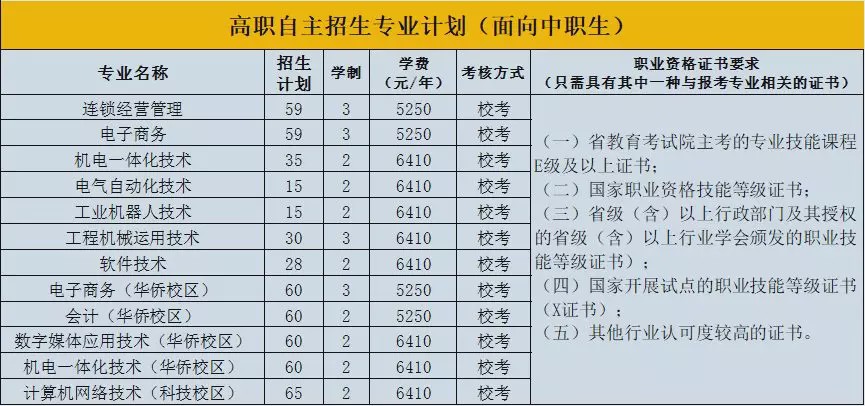 高职自主招生专业计划（面向中职生）

| 专业名称 | 招生计划 | 学制 | 学费（元/年） | 考核方式 | 职业资格证书要求（只需具有其中一种与报考专业相关的证书） |
|---|---|---|---|---|---|
| 连锁经营管理 | 59 | 3 | 5250 | 校考 | （一）省教育考试院主考的专业技能课程E级及以上证书；（二）国家职业资格技能等级证书；（三）省级（含）以上行政部门及其授权的省级（含）以上行业学会颁发的职业技能等级证书）；（四）国家开展试点的职业技能等级证书（X证书）；（五）其他行业认可度较高的证书。 |
| 电子商务 | 59 | 3 | 5250 | 校考 | |
| 机电一体化技术 | 35 | 2 | 6410 | 校考 | |
| 电气自动化技术 | 15 | 2 | 6410 | 校考 | |
| 工业机器人技术 | 15 | 2 | 6410 | 校考 | |
| 工程机械运用技术 | 30 | 3 | 6410 | 校考 | |
| 软件技术 | 28 | 2 | 6410 | 校考 | |
| 电子商务（华侨校区） | 60 | 3 | 5250 | 校考 | |
| 会计（华侨校区） | 60 | 2 | 5250 | 校考 | |
| 数字媒体应用技术（华侨校区） | 60 | 2 | 6410 | 校考 | |
| 机电一体化技术（华侨校区） | 60 | 2 | 6410 | 校考 | |
| 计算机网络技术（科技校区） | 65 | 2 | 6410 | 校考 | |